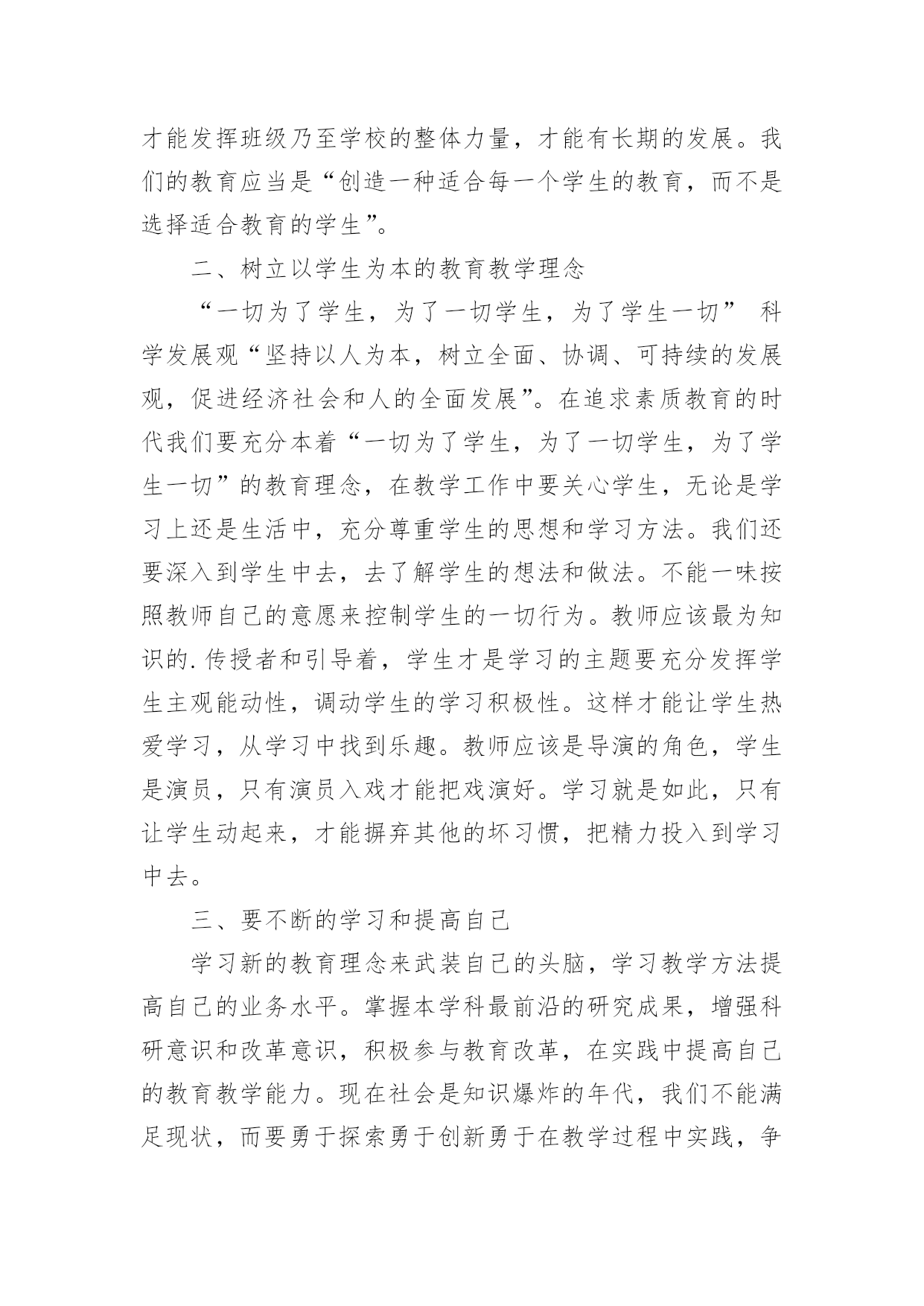 才能发挥班级乃至学校的整体力量，才能有长期的发展。我们的教育应当是“创造一种适合每一个学生的教育，而不是选择适合教育的学生”。

二、树立以学生为本的教育教学理念

“一切为了学生，为了一切学生，为了学生一切” 科学发展观“坚持以人为本，树立全面、协调、可持续的发展观，促进经济社会和人的全面发展”。在追求素质教育的时代我们要充分本着“一切为了学生，为了一切学生，为了学生一切”的教育理念，在教学工作中要关心学生，无论是学习上还是生活中，充分尊重学生的思想和学习方法。我们还要深入到学生中去，去了解学生的想法和做法。不能一味按照教师自己的意愿来控制学生的一切行为。教师应该最为知识的.传授者和引导着，学生才是学习的主题要充分发挥学生主观能动性，调动学生的学习积极性。这样才能让学生热爱学习，从学习中找到乐趣。教师应该是导演的角色，学生是演员，只有演员入戏才能把戏演好。学习就是如此，只有让学生动起来，才能摒弃其他的坏习惯，把精力投入到学习中去。

三、要不断的学习和提高自己

学习新的教育理念来武装自己的头脑，学习教学方法提高自己的业务水平。掌握本学科最前沿的研究成果，增强科研意识和改革意识，积极参与教育改革，在实践中提高自己的教育教学能力。现在社会是知识爆炸的年代，我们不能满足现状，而要勇于探索勇于创新勇于在教学过程中实践，争